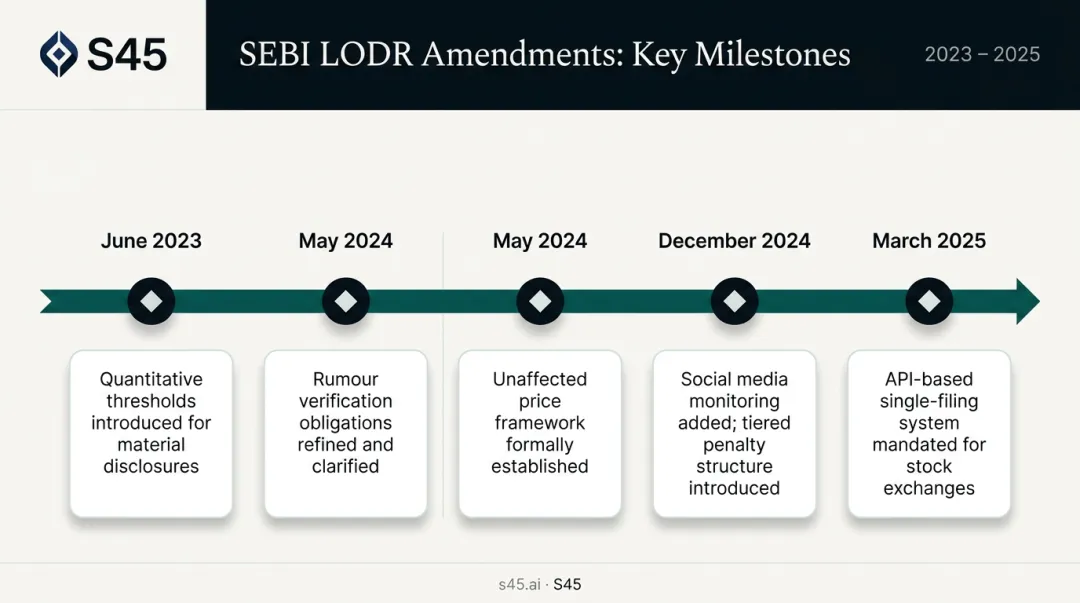 S45

SEBI LODR Amendments: Key Milestones

2023 – 2025

June 2023

Quantitative thresholds introduced for material disclosures

May 2024

Rumour verification obligations refined and clarified

May 2024

Unaffected price framework formally established

December 2024

Social media monitoring added; tiered penalty structure introduced

March 2025

API-based single-filing system mandated for stock exchanges

s45.ai · S45